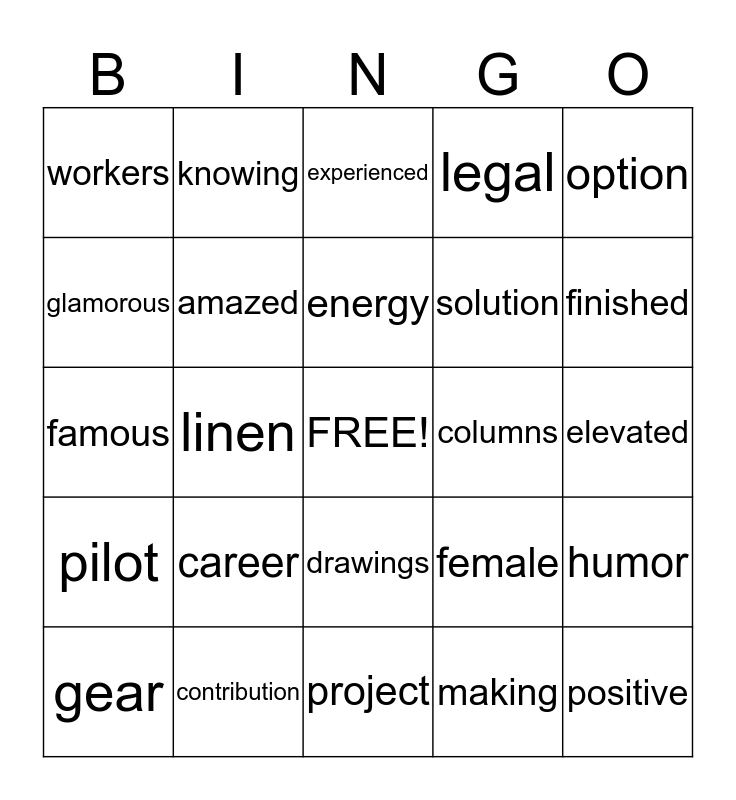 | B | I | N | G | O |
|---|---|---|---|---|
| workers | knowing | experienced | legal | option |
| glamorous | amazed | energy | solution | finished |
| famous | linen | FREE! | columns | elevated |
| pilot | career | drawings | female | humor |
| gear | contribution | project | making | positive |